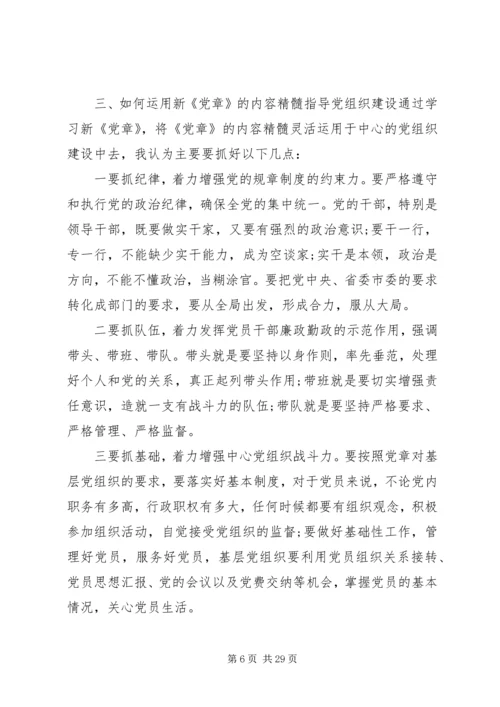 三、如何运用新《党章》的内容精髓指导党组织建设通过学习新《党章》，将《党章》的内容精髓灵活运用于中心的党组织建设中去，我认为主要要抓好以下几点：

一要抓纪律，着力增强党的规章制度的约束力。要严格遵守和执行党的政治纪律，确保全党的集中统一。党的干部，特别是领导干部，既要做实干家，又要有强烈的政治意识;要干一行，专一行，不能缺少实干能力，成为空谈家;实干是本领，政治是方向，不能不懂政治，当糊涂官。要把党中央、省委市委的要求转化成部门的要求，要从全局出发，形成合力，服从大局。

二要抓队伍，着力发挥党员干部廉政勤政的示范作用，强调带头、带班、带队。带头就是要坚持以身作则，率先垂范，处理好个人和党的关系，真正起到带头作用;带班就是要切实增强责任意识，造就一支有战斗力的队伍;带队就是要坚持严格要求、严格管理、严格监督。

三要抓基础，着力增强中心党组织战斗力。要按照党章对基层党组织的要求，要落实好基本制度，对于党员来说，不论党内职务有多高，行政职权有多大，任何时候都要有组织观念，积极参加组织活动，自觉接受党组织的监督;要做好基础性工作，管理好党员，服务好党员，基层党组织要利用党员组织关系接转、党员思想汇报、党的会议以及党费交纳等机会，掌握党员的基本情况，关心党员生活。

第 6 页 共 29 页